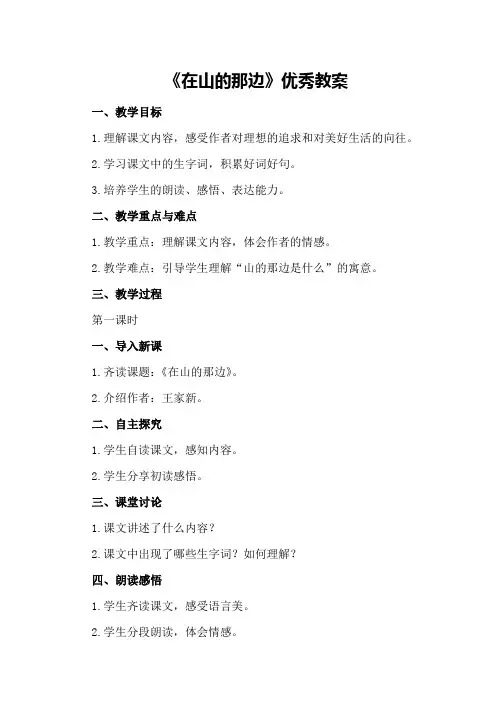 《在山的那边》优秀教案

一、教学目标

1.理解课文内容，感受作者对理想的追求和对美好生活的向往。

2.学习课文中的生字词，积累好词好句。

3.培养学生的朗读、感悟、表达能力。

二、教学重点与难点

1.教学重点：理解课文内容，体会作者的情感。

2.教学难点：引导学生理解“山的那边是什么”的寓意。

三、教学过程

第一课时

一、导入新课

1.齐读课题：《在山的那边》。

2.介绍作者：王家新。

二、自主探究

1.学生自读课文，感知内容。

2.学生分享初读感悟。

三、课堂讨论

1.课文讲述了什么内容？

2.课文中出现了哪些生字词？如何理解？

四、朗读感悟

1.学生齐读课文，感受语言美。

2.学生分段朗读，体会情感。